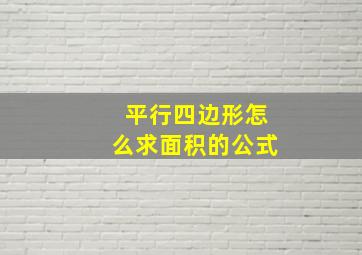 平行四边形怎么求面积的公式